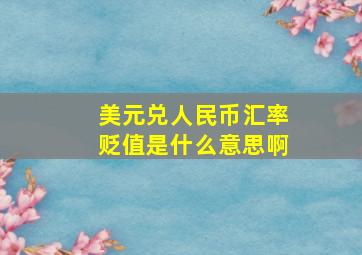 美元兑人民币汇率贬值是什么意思啊